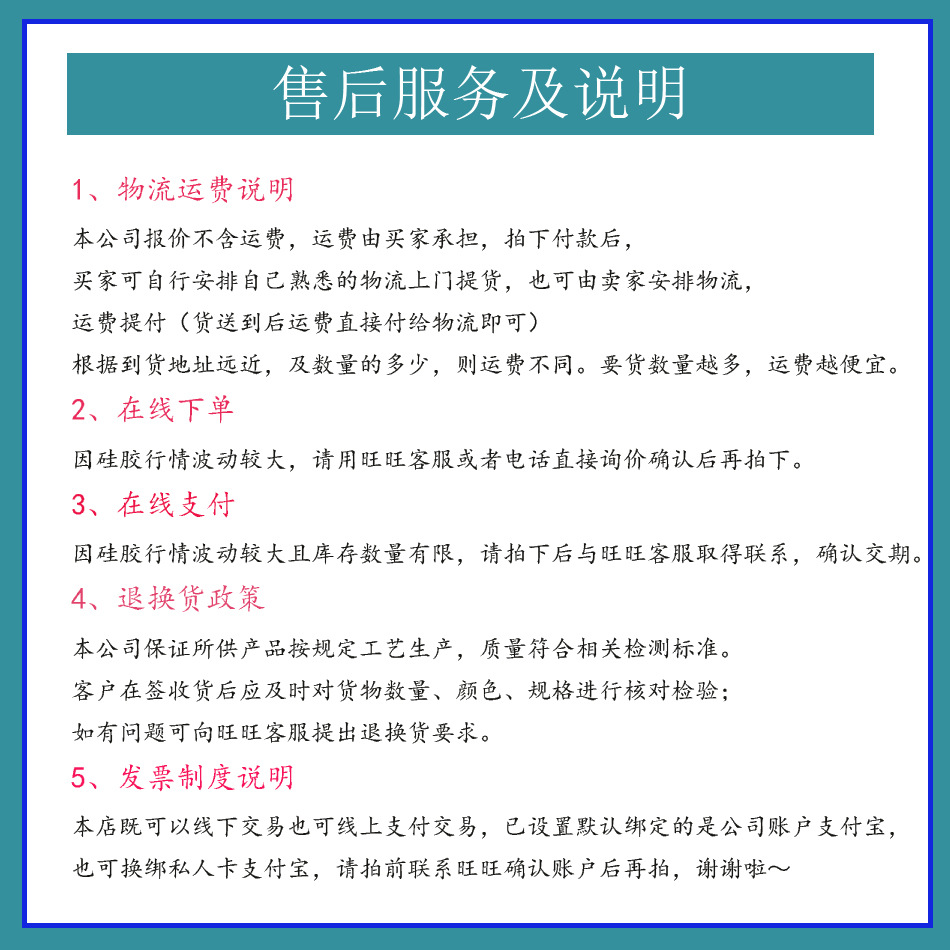 售后服务及说明

1、物流运费说明

本公司报价不含运费，运费由买家承担，拍下付款后，
买家可自行安排自己熟悉的物流上门提货，也可由卖家安排物流，
运费提付（货送到后运费直接付给物流即可）
根据到货地址远近，及数量的多少，则运费不同。要货数量越多，运费越便宜。

2、在线下单

因硅胶行情波动较大，请用旺旺客服或者电话直接询价确认后再拍下。

3、在线支付

因硅胶行情波动较大且库存数量有限，请拍下后与旺旺客服取得联系，确认交期。

4、退换货政策

本公司保证所供产品按规定工艺生产，质量符合相关检测标准。
客户在签收货后应及时对货物数量、颜色、规格进行核对检验；
如有问题可向旺旺客服提出退换货要求。

5、发票制度说明

本店既可以线下交易也可线上支付交易，已设置默认绑定的是公司账户支付宝，
也可换绑私人卡支付宝，请拍前联系旺旺确认账户后再拍，谢谢啦～